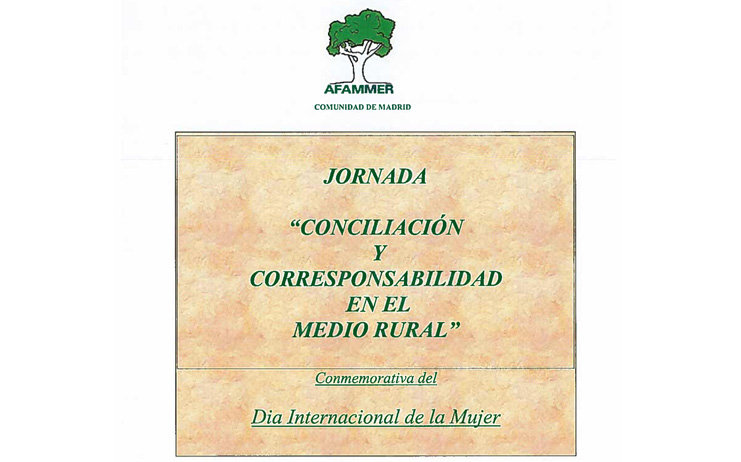 AFAMMER

COMUNIDAD DE MADRID

JORNADA

"CONCILIACIÓN
Y
CORRESPONSABILIDAD
EN EL
MEDIO RURAL"

Conmemorativa del

Dia Internacional de la Mujer